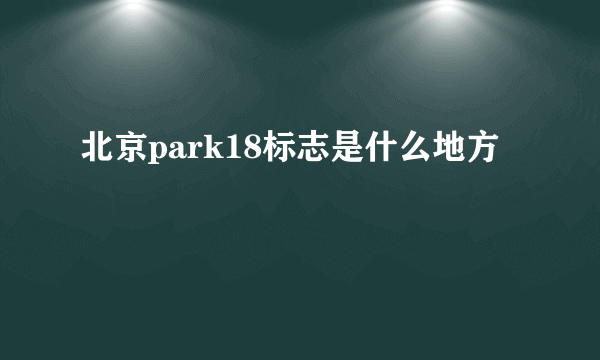 北京park18标志是什么地方